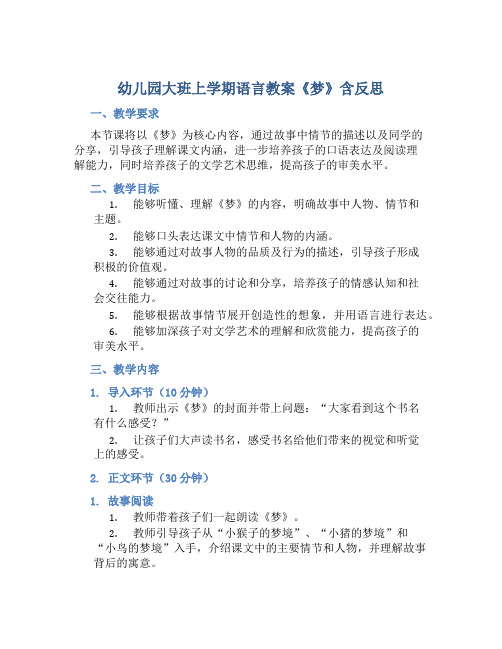 幼儿园大班上学期语言教案《梦》含反思

一、教学要求

本节课将以《梦》为核心内容，通过故事中情节的描述以及同学的分享，引导孩子理解课文内涵，进一步培养孩子的口语表达及阅读理解能力，同时培养孩子的文学艺术思维，提高孩子的审美水平。

二、教学目标

1. 能够听懂、理解《梦》的内容，明确故事中人物、情节和主题。

2. 能够口头表达课文中情节和人物的内涵。

3. 能够通过对故事人物的品质及行为的描述，引导孩子形成积极的价值观。

4. 能够通过对故事的讨论和分享，培养孩子的情感认知和社会交往能力。

5. 能够根据故事情节展开创造性的想象，并用语言进行表达。

6. 能够加深孩子对文学艺术的理解和欣赏能力，提高孩子的审美水平。

三、教学内容

1. 导入环节（10 分钟）

1. 教师出示《梦》的封面并带上问题：“大家看到这个书名有什么感受？”

2. 让孩子们大声读书名，感受书名给他们带来的视觉和听觉上的感受。

2. 正文环节（30 分钟）

1. 故事阅读

1. 教师带着孩子们一起朗读《梦》。

2. 教师引导孩子从“小猴子的梦境”、“小猪的梦境”和“小鸟的梦境”入手，介绍课文中的主要情节和人物，并理解故事背后的寓意。